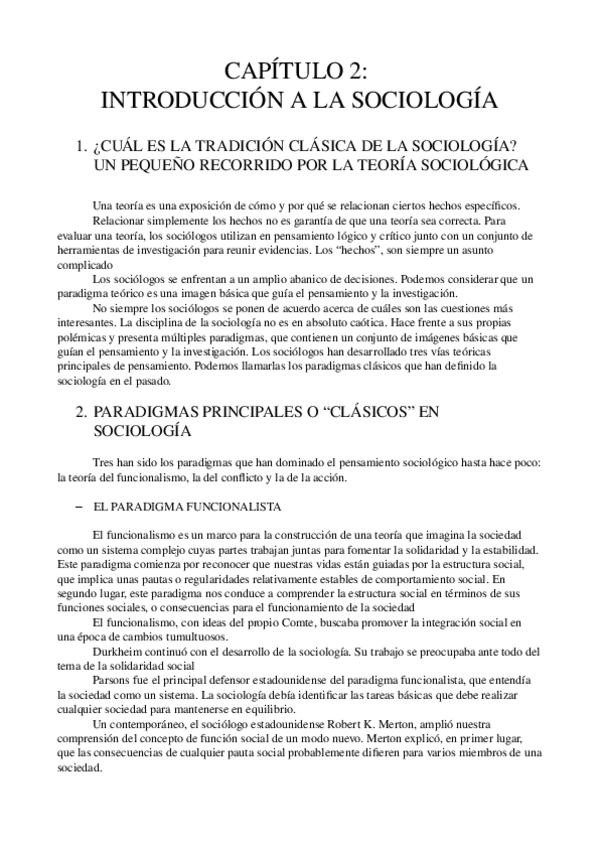 CAPÍTULO 2:
INTRODUCCIÓN A LA SOCIOLOGÍA

1. ¿CUÁL ES LA TRADICIÓN CLÁSICA DE LA SOCIOLOGÍA? UN PEQUEÑO RECORRIDO POR LA TEORÍA SOCIOLÓGICA

Una teoría es una exposición de cómo y por qué se relacionan ciertos hechos específicos.

Relacionar simplemente los hechos no es garantía de que una teoría sea correcta. Para evaluar una teoría, los sociólogos utilizan en pensamiento lógico y crítico junto con un conjunto de herramientas de investigación para reunir evidencias. Los "hechos", son siempre un asunto complicado

Los sociólogos se enfrentan a un amplio abanico de decisiones. Podemos considerar que un paradigma teórico es una imagen básica que guía el pensamiento y la investigación.

No siempre los sociólogos se ponen de acuerdo acerca de cuáles son las cuestiones más interesantes. La disciplina de la sociología no es en absoluto caótica. Hace frente a sus propias polémicas y presenta múltiples paradigmas, que contienen un conjunto de imágenes básicas que guían el pensamiento y la investigación. Los sociólogos han desarrollado tres vías teóricas principales de pensamiento. Podemos llamarlas los paradigmas clásicos que han definido la sociología en el pasado.

2. PARADIGMAS PRINCIPALES O "CLÁSICOS" EN SOCIOLOGÍA

Tres han sido los paradigmas que han dominado el pensamiento sociológico hasta hace poco: la teoría del funcionalismo, la del conflicto y la de la acción.

– EL PARADIGMA FUNCIONALISTA

El funcionalismo es un marco para la construcción de una teoría que imagina la sociedad como un sistema complejo cuyas partes trabajan juntas para fomentar la solidaridad y la estabilidad. Este paradigma comienza por reconocer que nuestras vidas están guiadas por la estructura social, que implica unas pautas o regularidades relativamente estables de comportamiento social. En segundo lugar, este paradigma nos conduce a comprender la estructura social en términos de sus funciones sociales, o consecuencias para el funcionamiento de la sociedad

El funcionalismo, con ideas del propio Comte, buscaba promover la integración social en una época de cambios tumultuosos.

Durkheim continuó con el desarrollo de la sociología. Su trabajo se preocupaba ante todo del tema de la solidaridad social

Parsons fue el principal defensor estadounidense del paradigma funcionalista, que entendía la sociedad como un sistema. La sociología debía identificar las tareas básicas que debe realizar cualquier sociedad para mantenerse en equilibrio.

Un contemporáneo, el sociólogo estadounidense Robert K. Merton, amplió nuestra comprensión del concepto de función social de un modo nuevo. Merton explicó, en primer lugar, que las consecuencias de cualquier pauta social probablemente difieren para varios miembros de una sociedad.